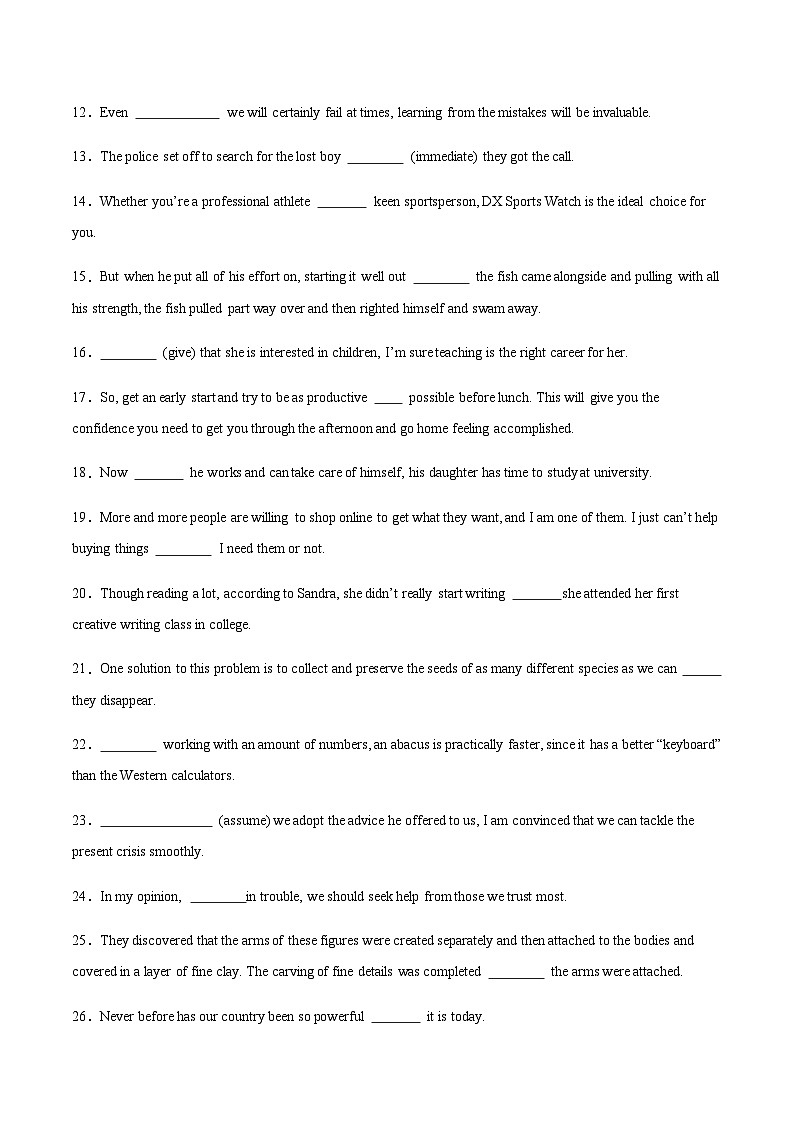 12．Even ____________ we will certainly fail at times, learning from the mistakes will be invaluable.

13．The police set off to search for the lost boy ________ (immediate) they got the call.

14．Whether you're a professional athlete _______ keen sportsperson, DX Sports Watch is the ideal choice for you.

15．But when he put all of his effort on, starting it well out ________ the fish came alongside and pulling with all his strength, the fish pulled part way over and then righted himself and swam away.

16．________ (give) that she is interested in children, I'm sure teaching is the right career for her.

17．So, get an early start and try to be as productive ____ possible before lunch. This will give you the confidence you need to get you through the afternoon and go home feeling accomplished.

18．Now _______ he works and can take care of himself, his daughter has time to study at university.

19．More and more people are willing to shop online to get what they want, and I am one of them. I just can't help buying things ________ I need them or not.

20．Though reading a lot, according to Sandra, she didn't really start writing _______she attended her first creative writing class in college.

21．One solution to this problem is to collect and preserve the seeds of as many different species as we can ______ they disappear.

22．________ working with an amount of numbers, an abacus is practically faster, since it has a better "keyboard" than the Western calculators.

23．________________ (assume) we adopt the advice he offered to us, I am convinced that we can tackle the present crisis smoothly.

24．In my opinion, ________in trouble, we should seek help from those we trust most.

25．They discovered that the arms of these figures were created separately and then attached to the bodies and covered in a layer of fine clay. The carving of fine details was completed ________ the arms were attached.

26．Never before has our country been so powerful _______ it is today.